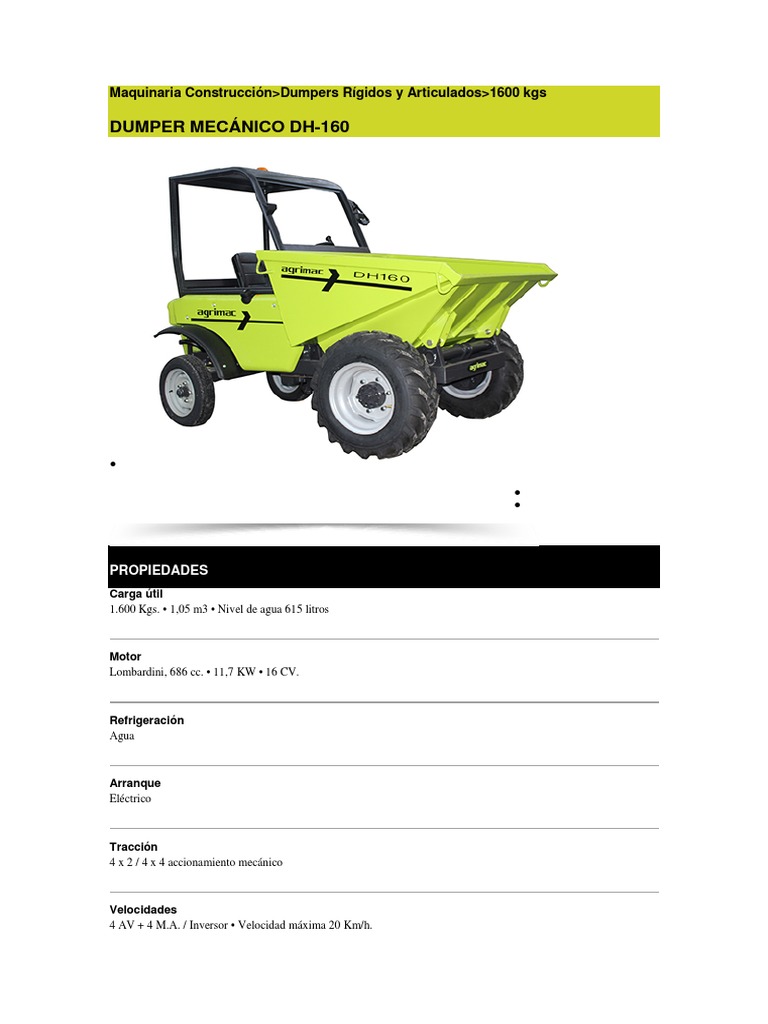 Maquinaria Construcción>Dumpers Rígidos y Articulados>1600 kgs

DUMPER MECÁNICO DH-160

agrimac DH160

agrimac

agrimac

PROPIEDADES

Carga útil
1.600 Kgs. • 1,05 m3 • Nivel de agua 615 litros

Motor
Lombardini, 686 cc. • 11,7 KW • 16 CV.

Refrigeración
Agua

Arranque
Eléctrico

Tracción
4 x 2 / 4 x 4 accionamiento mecánico

Velocidades
4 AV + 4 M.A. / Inversor • Velocidad máxima 20 Km/h.